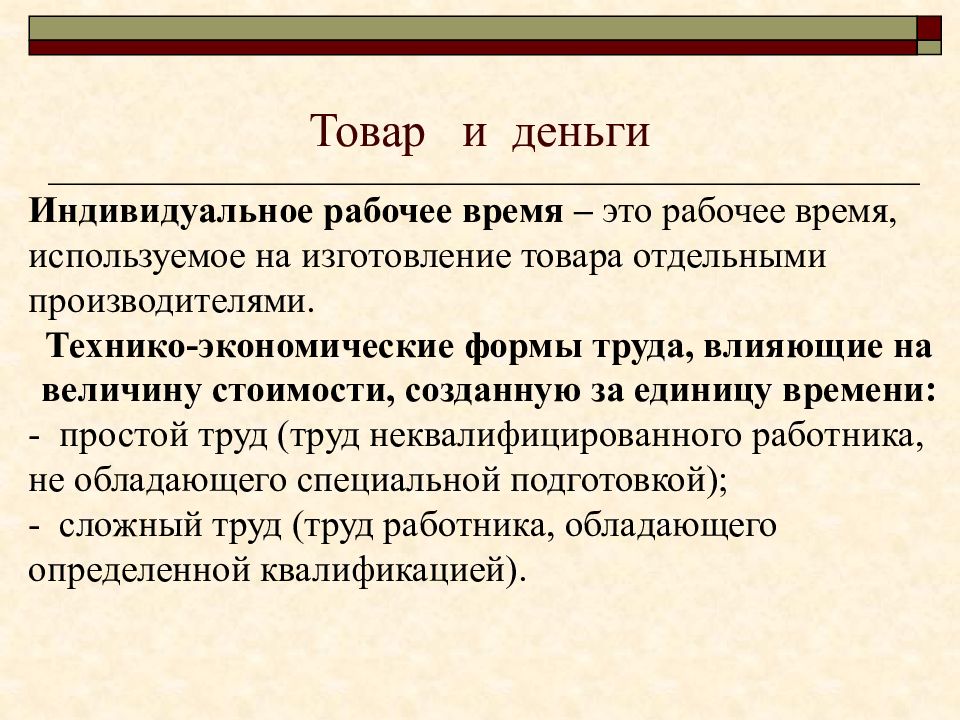 Товар и деньги

Индивидуальное рабочее время – это рабочее время, используемое на изготовление товара отдельными производителями.

Технико-экономические формы труда, влияющие на величину стоимости, созданную за единицу времени:

- простой труд (труд неквалифицированного работника, не обладающего специальной подготовкой);

- сложный труд (труд работника, обладающего определенной квалификацией).